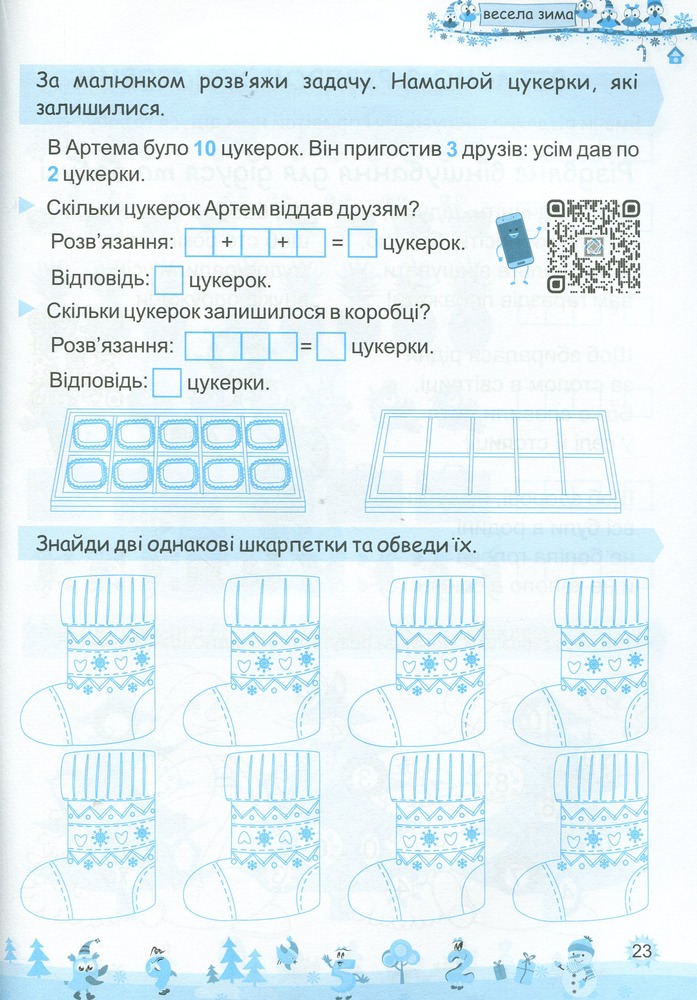 весела зима

За малюнком розв'яжи задачу. Намалюй цукерки, які залишилися.

В Артема було 10 цукерок. Він пригостив 3 друзів: усім дав по 2 цукерки.

Скільки цукерок Артем віддав друзям?

Розв'язання: + + = цукерок.

Відповідь: цукерок.

Скільки цукерок залишилося в коробці?

Розв'язання: = цукерки.

Відповідь: цукерки.

Знайди дві однакові шкарпетки та обведи їх.

23